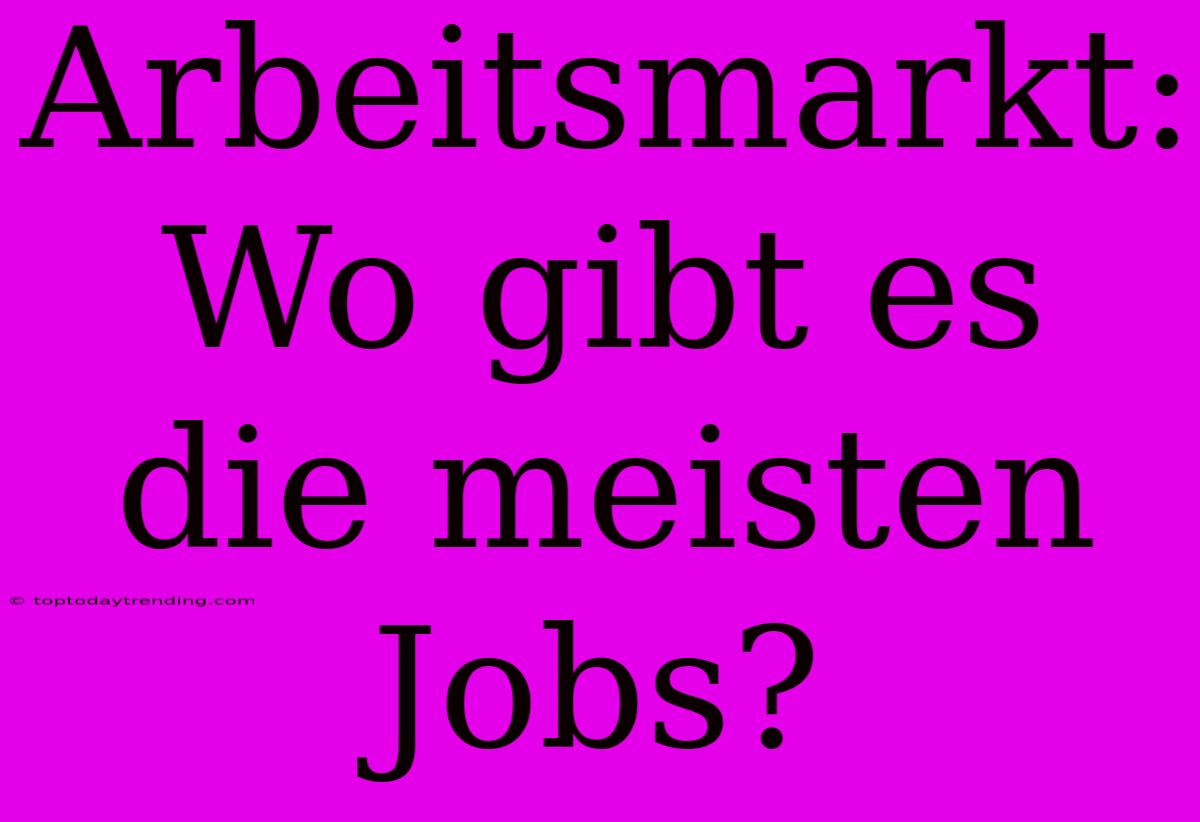 Arbeitsmarkt: Wo gibt es die meisten Jobs?

© toptodaytrending.com